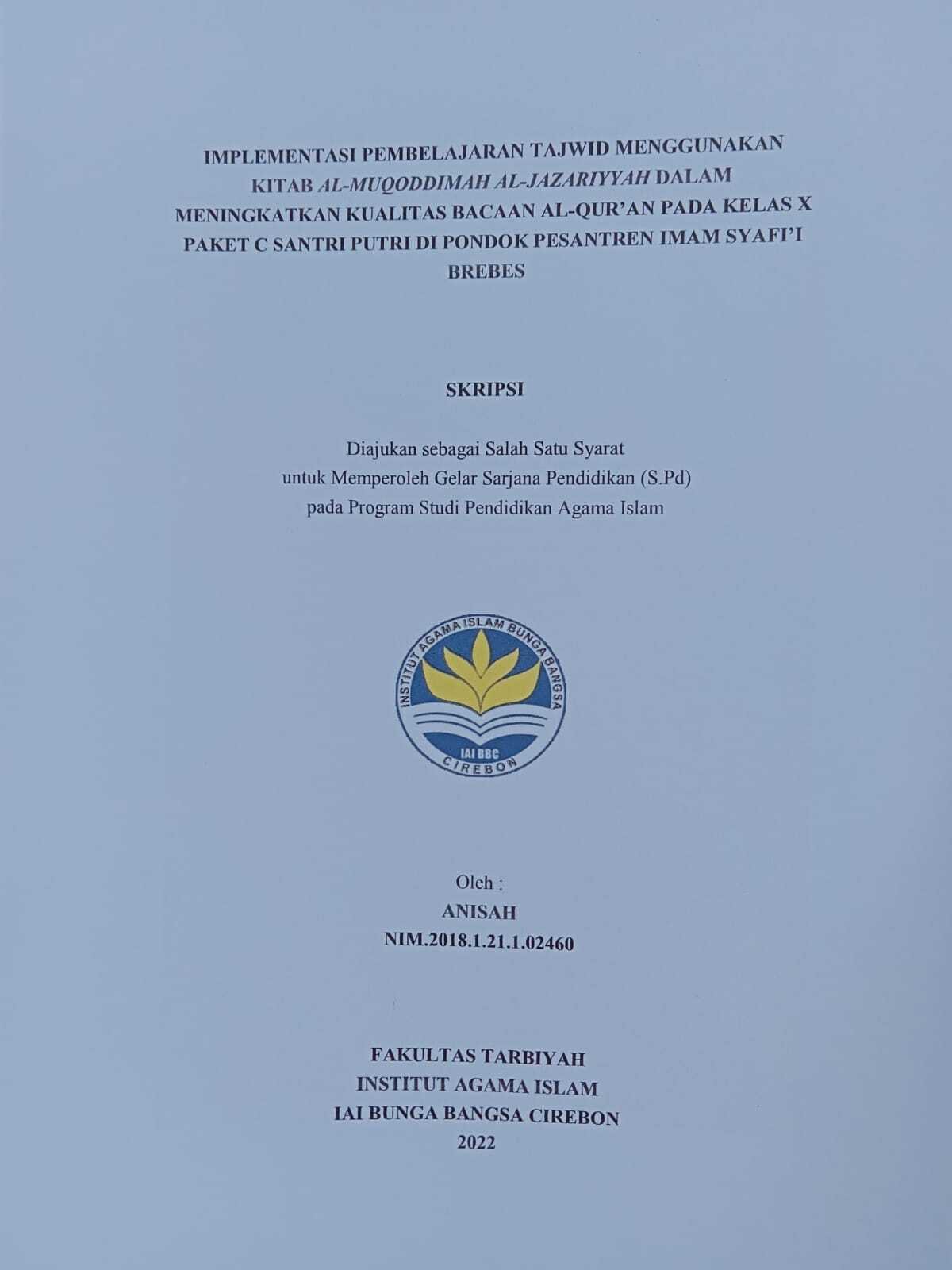 IMPLEMENTASI PEMBELAJARAN TAJWID MENGGUNAKAN KITAB AL-MUQODDIMAH AL-JAZARIYYAH DALAM MENINGKATKAN KUALITAS BACAAN AL-QUR'AN PADA KELAS X PAKET C SANTRI PUTRI DI PONDOK PESANTREN IMAM SYAFI'I BREBES

SKRIPSI

Diajukan sebagai Salah Satu Syarat
untuk Memperoleh Gelar Sarjana Pendidikan (S.Pd)
pada Program Studi Pendidikan Agama Islam

INSTITUT AGAMA ISLAM BUNGA BANGSA
IAI BBC
CIREBON

Oleh :
ANISAH
NIM.2018.1.21.1.02460

FAKULTAS TARBIYAH
INSTITUT AGAMA ISLAM
IAI BUNGA BANGSA CIREBON
2022